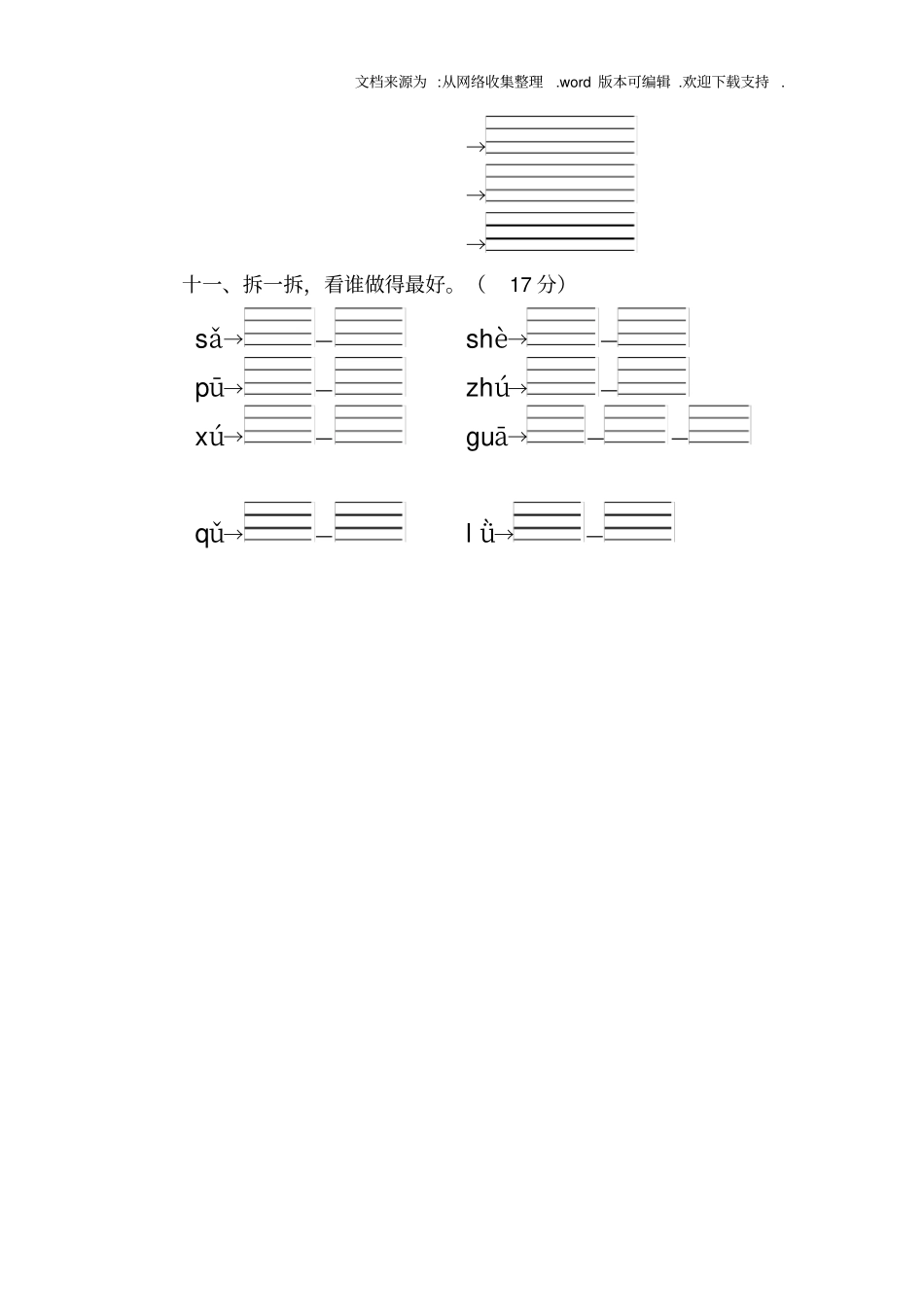 文档来源为 :从网络收集整理 .word 版本可编辑 .欢迎下载支持 .

→

→

→

十一、拆一拆，看谁做得最好。（ 17 分）

sǎ→ —

shè→ —

pū→ —

zhú→ —

xú→ —

guā→ — —

qǔ→ —

l ǜ→ —